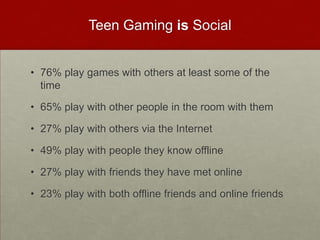 Teen Gaming is Social

• 76% play games with others at least some of the time

• 65% play with other people in the room with them

• 27% play with others via the Internet

• 49% play with people they know offline

• 27% play with friends they have met online

• 23% play with both offline friends and online friends